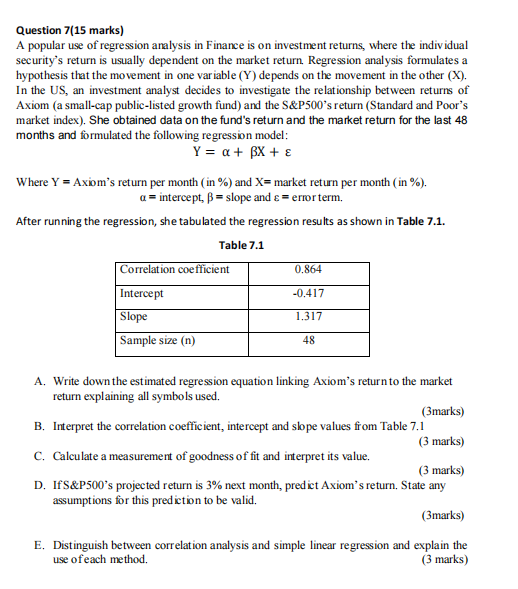 Question 7(15 marks)
A popular use of regression analysis in Finance is on investment returns, where the individual security's return is usually dependent on the market return. Regression analysis formulates a hypothesis that the movement in one variable (Y) depends on the movement in the other (X). In the US, an investment analyst decides to investigate the relationship between returns of Axiom (a small-cap public-listed growth fund) and the S&P500's return (Standard and Poor's market index). She obtained data on the fund's return and the market return for the last 48 months and formulated the following regression model:

$Y = \alpha + \beta X + \varepsilon$

Where Y = Axiom's return per month (in %) and X= market return per month (in %).
$\alpha$ = intercept, $\beta$ = slope and $\varepsilon$ = error term.

After running the regression, she tabulated the regression results as shown in Table 7.1.

Table 7.1

| Correlation coefficient | 0.864 |
|---|---|
| Intercept | -0.417 |
| Slope | 1.317 |
| Sample size (n) | 48 |

A. Write down the estimated regression equation linking Axiom's return to the market return explaining all symbols used.
(3marks)
B. Interpret the correlation coefficient, intercept and slope values from Table 7.1
(3 marks)
C. Calculate a measurement of goodness of fit and interpret its value.
(3 marks)
D. If S&P500's projected return is 3% next month, predict Axiom's return. State any assumptions for this prediction to be valid.
(3marks)
E. Distinguish between correlation analysis and simple linear regression and explain the use of each method.
(3 marks)